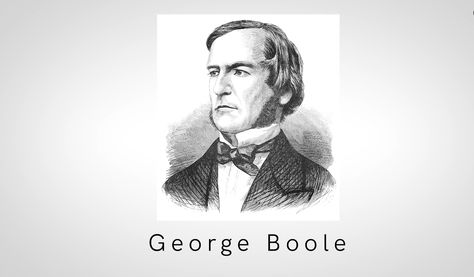 George Boole